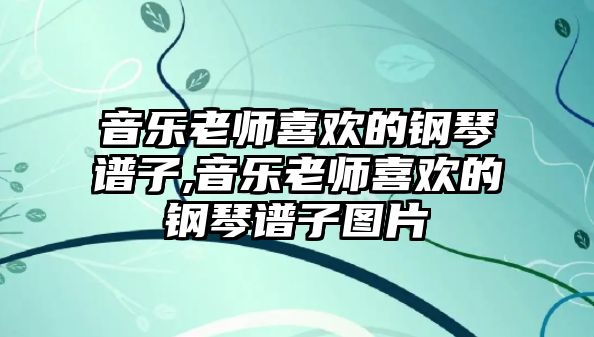 音乐老师喜欢的钢琴谱子,音乐老师喜欢的钢琴谱子图片